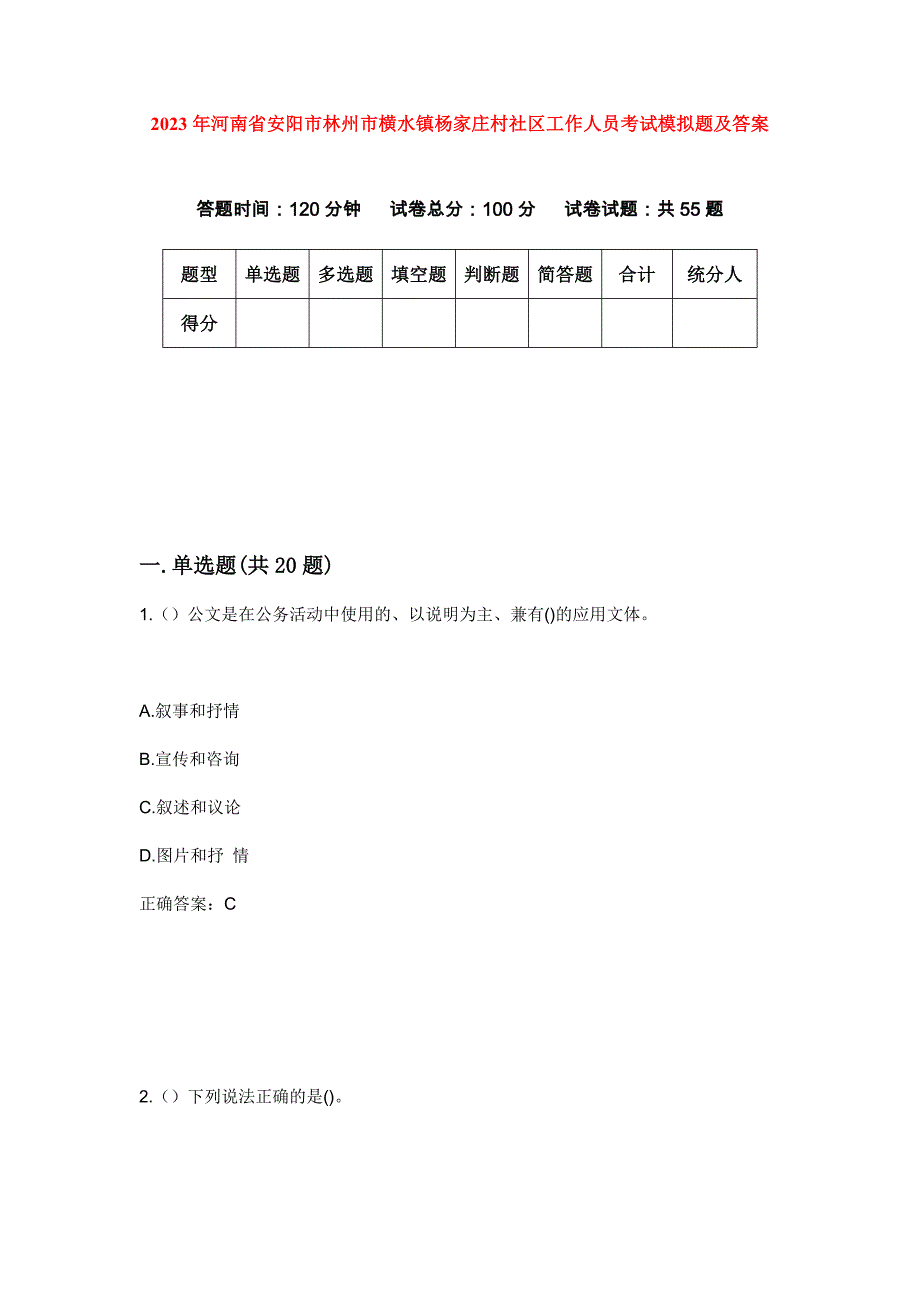 2023年河南省安阳市林州市横水镇杨家庄村社区工作人员考试模拟题及答案

答题时间：120分钟　试卷总分：100分　试卷试题：共55题

| 题型 | 单选题 | 多选题 | 填空题 | 判断题 | 简答题 | 合计 | 统分人 |
|---|---|---|---|---|---|---|---|
| 得分 | | | | | | | |

一.单选题(共20题)

1.（）公文是在公务活动中使用的、以说明为主、兼有()的应用文体。

A.叙事和抒情

B.宣传和咨询

C.叙述和议论

D.图片和抒 情

正确答案：C

2.（）下列说法正确的是()。